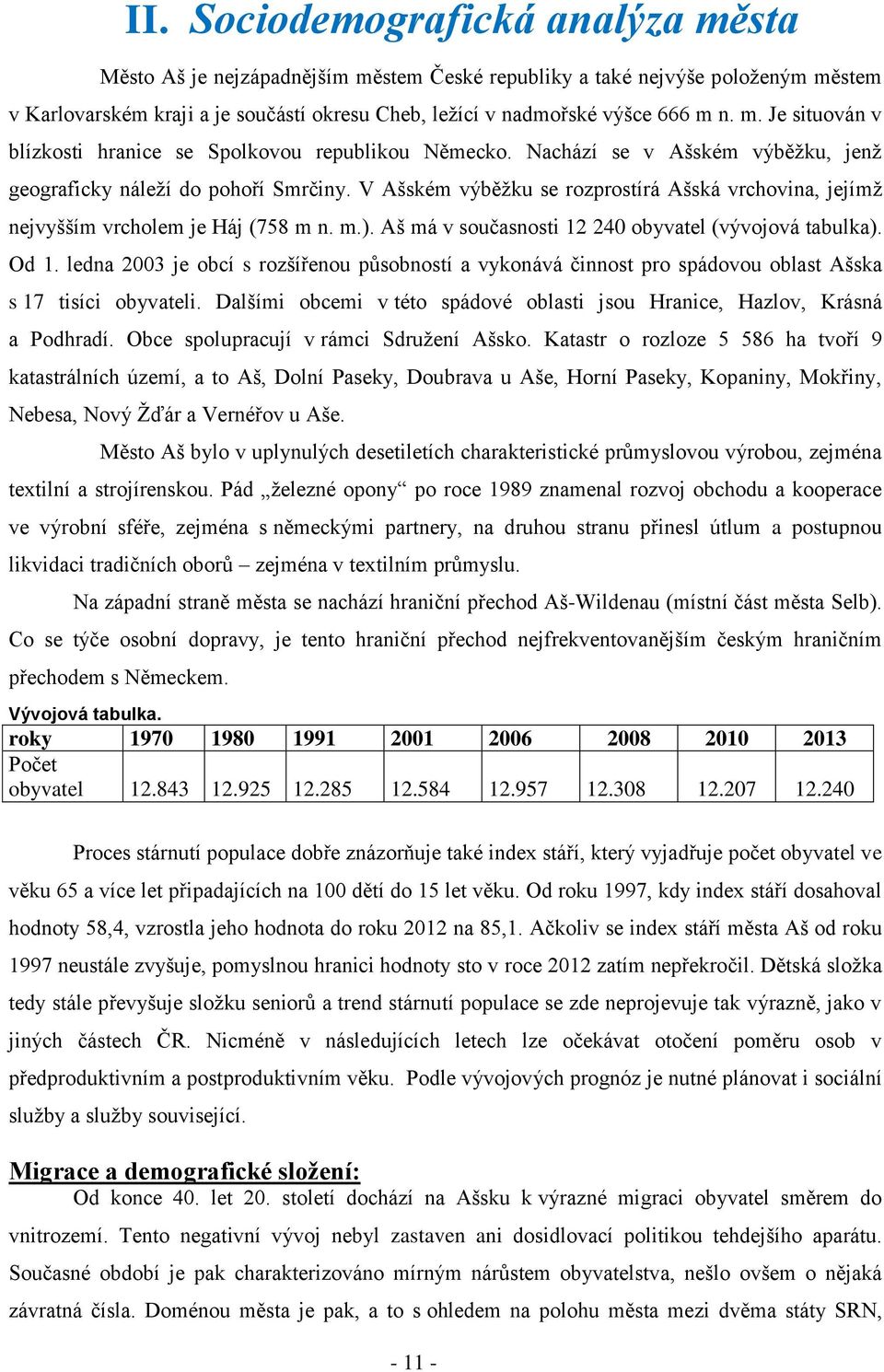 II. Sociodemografická analýza města

Město Aš je nejzápadnějším městem České republiky a také nejvýše položeným městem v Karlovarském kraji a je součástí okresu Cheb, ležící v nadmořské výšce 666 m n. m. Je situován v blízkosti hranice se Spolkovou republikou Německo. Nachází se v Ašském výběžku, jenž geograficky náleží do pohoří Smrčiny. V Ašském výběžku se rozprostírá Ašská vrchovina, jejímž nejvyšším vrcholem je Háj (758 m n. m.). Aš má v současnosti 12 240 obyvatel (vývojová tabulka). Od 1. ledna 2003 je obcí s rozšířenou působností a vykonává činnost pro spádovou oblast Ašska s 17 tisíci obyvateli. Dalšími obcemi v této spádové oblasti jsou Hranice, Hazlov, Krásná a Podhradí. Obce spolupracují v rámci Sdružení Ašsko. Katastr o rozloze 5 586 ha tvoří 9 katastrálních území, a to Aš, Dolní Paseky, Doubrava u Aše, Horní Paseky, Kopaniny, Mokřiny, Nebesa, Nový Žďár a Vernéřov u Aše.

Město Aš bylo v uplynulých desetiletích charakteristické průmyslovou výrobou, zejména textilní a strojírenskou. Pád „železné opony“ po roce 1989 znamenal rozvoj obchodu a kooperace ve výrobní sféře, zejména s německými partnery, na druhou stranu přinesl útlum a postupnou likvidaci tradičních oborů – zejména v textilním průmyslu.

Na západní straně města se nachází hraniční přechod Aš-Wildenau (místní část města Selb). Co se týče osobní dopravy, je tento hraniční přechod nejfrekventovanějším českým hraničním přechodem s Německem.

Vývojová tabulka.

| roky | 1970 | 1980 | 1991 | 2001 | 2006 | 2008 | 2010 | 2013 |
|---|---|---|---|---|---|---|---|---|
| Počet obyvatel | 12.843 | 12.925 | 12.285 | 12.584 | 12.957 | 12.308 | 12.207 | 12.240 |

Proces stárnutí populace dobře znázorňuje také index stáří, který vyjadřuje počet obyvatel ve věku 65 a více let připadajících na 100 dětí do 15 let věku. Od roku 1997, kdy index stáří dosahoval hodnoty 58,4, vzrostla jeho hodnota do roku 2012 na 85,1. Ačkoliv se index stáří města Aš od roku 1997 neustále zvyšuje, pomyslnou hranici hodnoty sto v roce 2012 zatím nepřekročil. Dětská složka tedy stále převyšuje složku seniorů a trend stárnutí populace se zde neprojevuje tak výrazně, jako v jiných částech ČR. Nicméně v následujících letech lze očekávat otočení poměru osob v předproduktivním a postproduktivním věku. Podle vývojových prognóz je nutné plánovat i sociální služby a služby související.

Migrace a demografické složení:
Od konce 40. let 20. století dochází na Ašsku k výrazné migraci obyvatel směrem do vnitrozemí. Tento negativní vývoj nebyl zastaven ani dosidlovací politikou tehdejšího aparátu. Současné období je pak charakterizováno mírným nárůstem obyvatelstva, nešlo ovšem o nějaká závratná čísla. Doménou města je pak, a to s ohledem na polohu města mezi dvěma státy SRN,

- 11 -